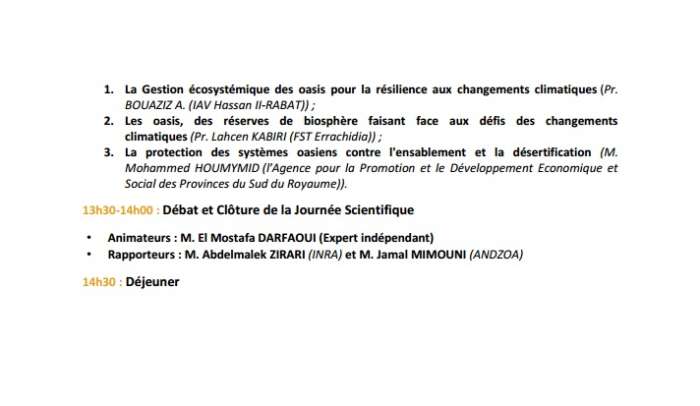 1. La Gestion écosystémique des oasis pour la résilience aux changements climatiques (Pr. BOUAZIZ A. (IAV Hassan II-RABAT)) ;
2. Les oasis, des réserves de biosphère faisant face aux défis des changements climatiques (Pr. Lahcen KABIRI (FST Errachidia)) ;
3. La protection des systèmes oasiens contre l'ensablement et la désertification (M. Mohammed HOUMYMID (l'Agence pour la Promotion et le Développement Economique et Social des Provinces du Sud du Royaume)).

13h30-14h00 : Débat et Clôture de la Journée Scientifique

• Animateurs : M. El Mostafa DARFAOUI (Expert indépendant)
• Rapporteurs : M. Abdelmalek ZIRARI (INRA) et M. Jamal MIMOUNI (ANDZOA)

14h30 : Déjeuner